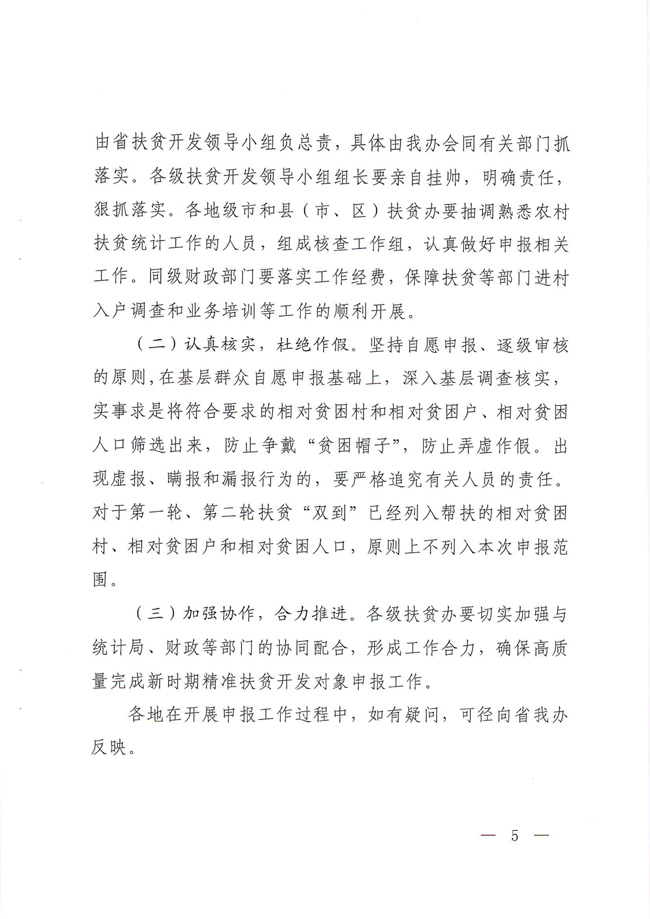 由省扶贫开发领导小组负总责，具体由我办会同有关部门抓落实。各级扶贫开发领导小组组长要亲自挂帅，明确责任，狠抓落实。各地级市和县（市、区）扶贫办要抽调熟悉农村扶贫统计工作的人员，组成核查工作组，认真做好申报相关工作。同级财政部门要落实工作经费，保障扶贫等部门进村入户调查和业务培训等工作的顺利开展。

（二）认真核实，杜绝作假。坚持自愿申报、逐级审核的原则，在基层群众自愿申报基础上，深入基层调查核实，实事求是将符合要求的相对贫困村和相对贫困户、相对贫困人口筛选出来，防止争戴“贫困帽子”，防止弄虚作假。出现虚报、瞒报和漏报行为的，要严格追究有关人员的责任。对于第一轮、第二轮扶贫“双到”已经列入帮扶的相对贫困村、相对贫困户和相对贫困人口，原则上不列入本次申报范围。

（三）加强协作，合力推进。各级扶贫办要切实加强与统计局、财政等部门的协同配合，形成工作合力，确保高质量完成新时期精准扶贫开发对象申报工作。

各地在开展申报工作过程中，如有疑问，可径向省我办反映。

— 5 —